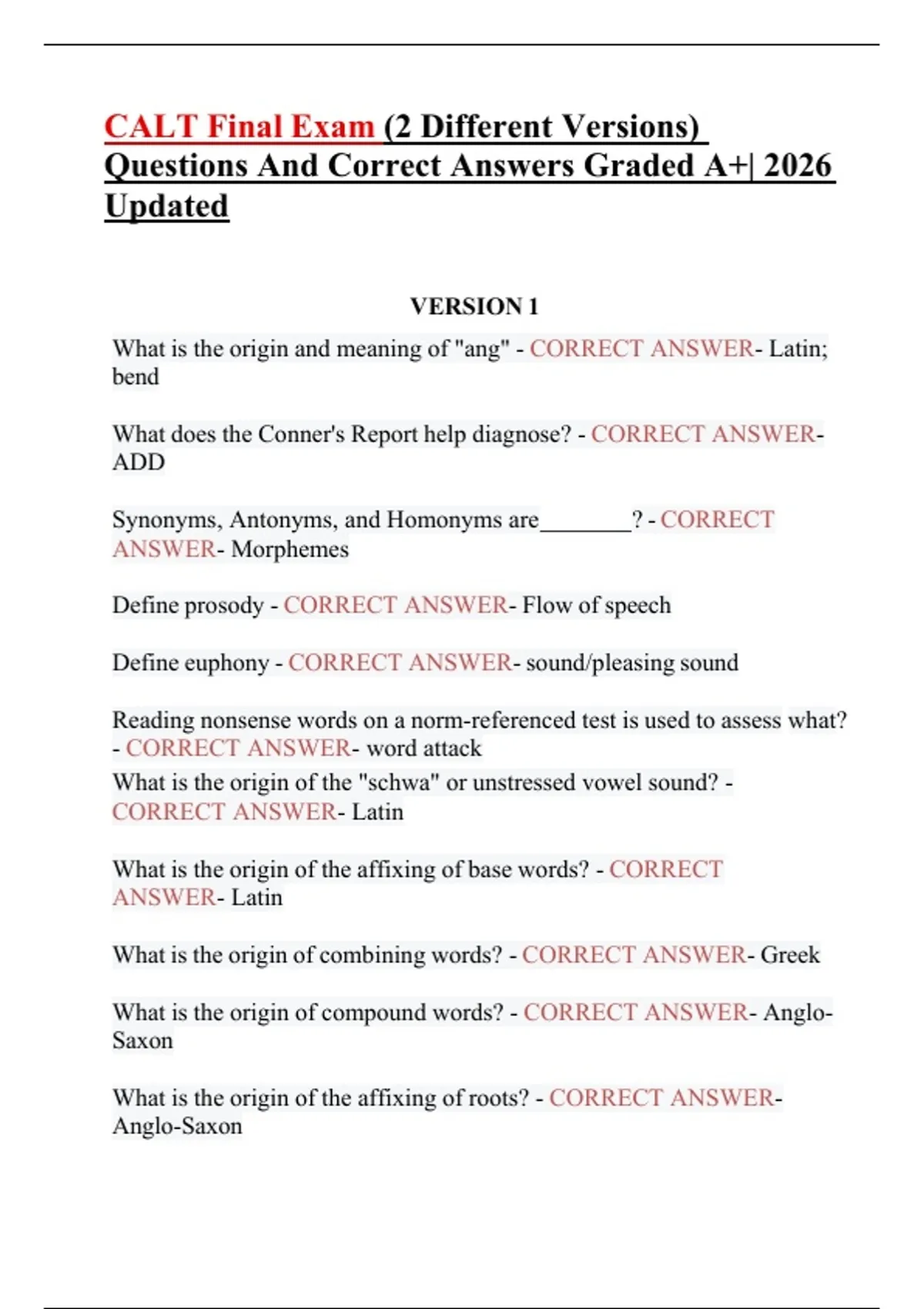 CALT Final Exam (2 Different Versions) Questions And Correct Answers Graded A+| 2026 Updated

VERSION 1

What is the origin and meaning of "ang" - CORRECT ANSWER- Latin; bend

What does the Conner's Report help diagnose? - CORRECT ANSWER- ADD

Synonyms, Antonyms, and Homonyms are________? - CORRECT ANSWER- Morphemes

Define prosody - CORRECT ANSWER- Flow of speech

Define euphony - CORRECT ANSWER- sound/pleasing sound

Reading nonsense words on a norm-referenced test is used to assess what? - CORRECT ANSWER- word attack

What is the origin of the "schwa" or unstressed vowel sound? - CORRECT ANSWER- Latin

What is the origin of the affixing of base words? - CORRECT ANSWER- Latin

What is the origin of combining words? - CORRECT ANSWER- Greek

What is the origin of compound words? - CORRECT ANSWER- Anglo-Saxon

What is the origin of the affixing of roots? - CORRECT ANSWER- Anglo-Saxon